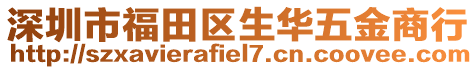 深圳市福田区生华五金商行
http://szxavierafiel7.cn.coovee.com